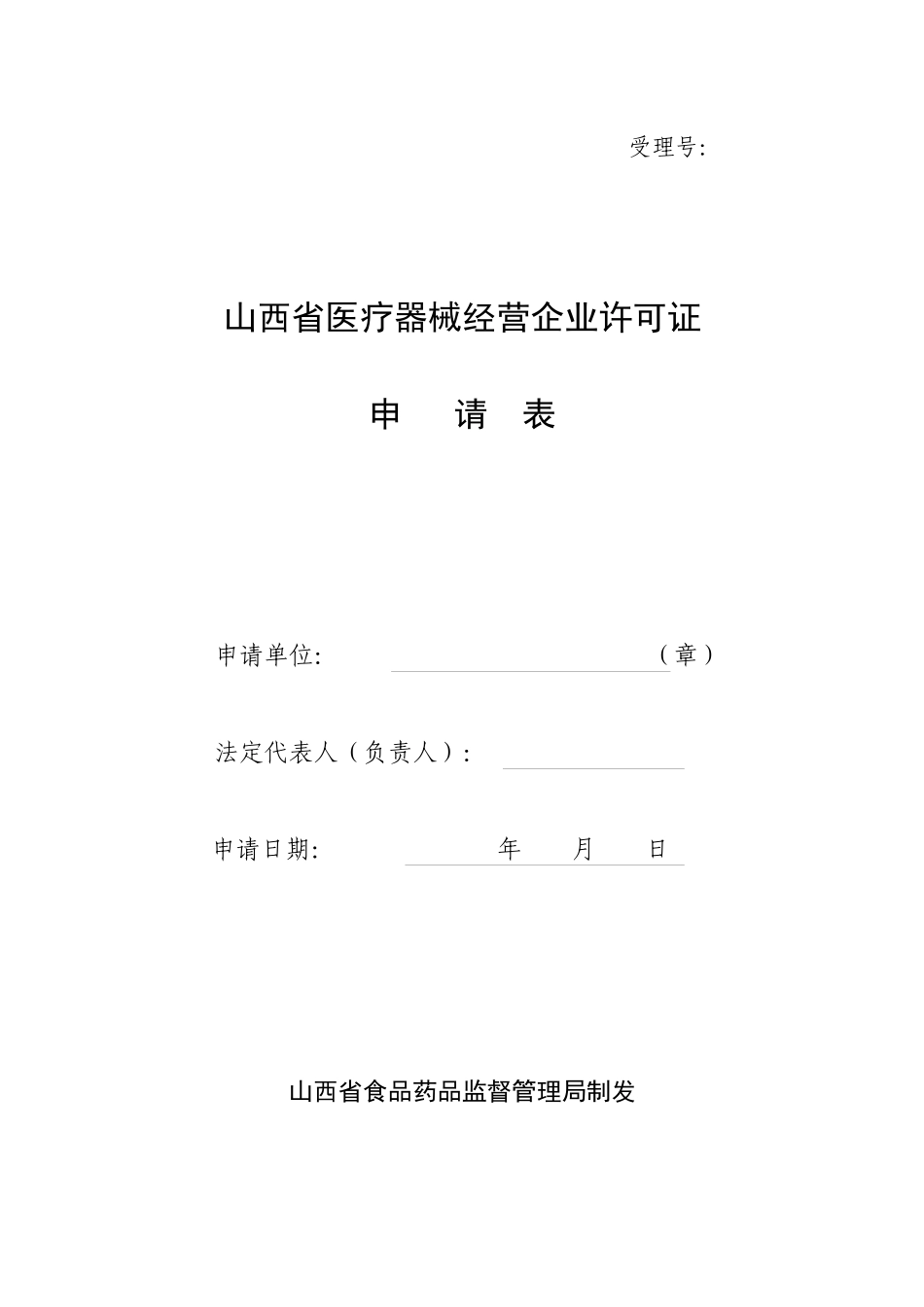 受理号:

山西省医疗器械经营企业许可证

申 请 表

申请单位: （章）

法定代表人（负责人）:

申请日期: 年 月 日

山西省食品药品监督管理局制发